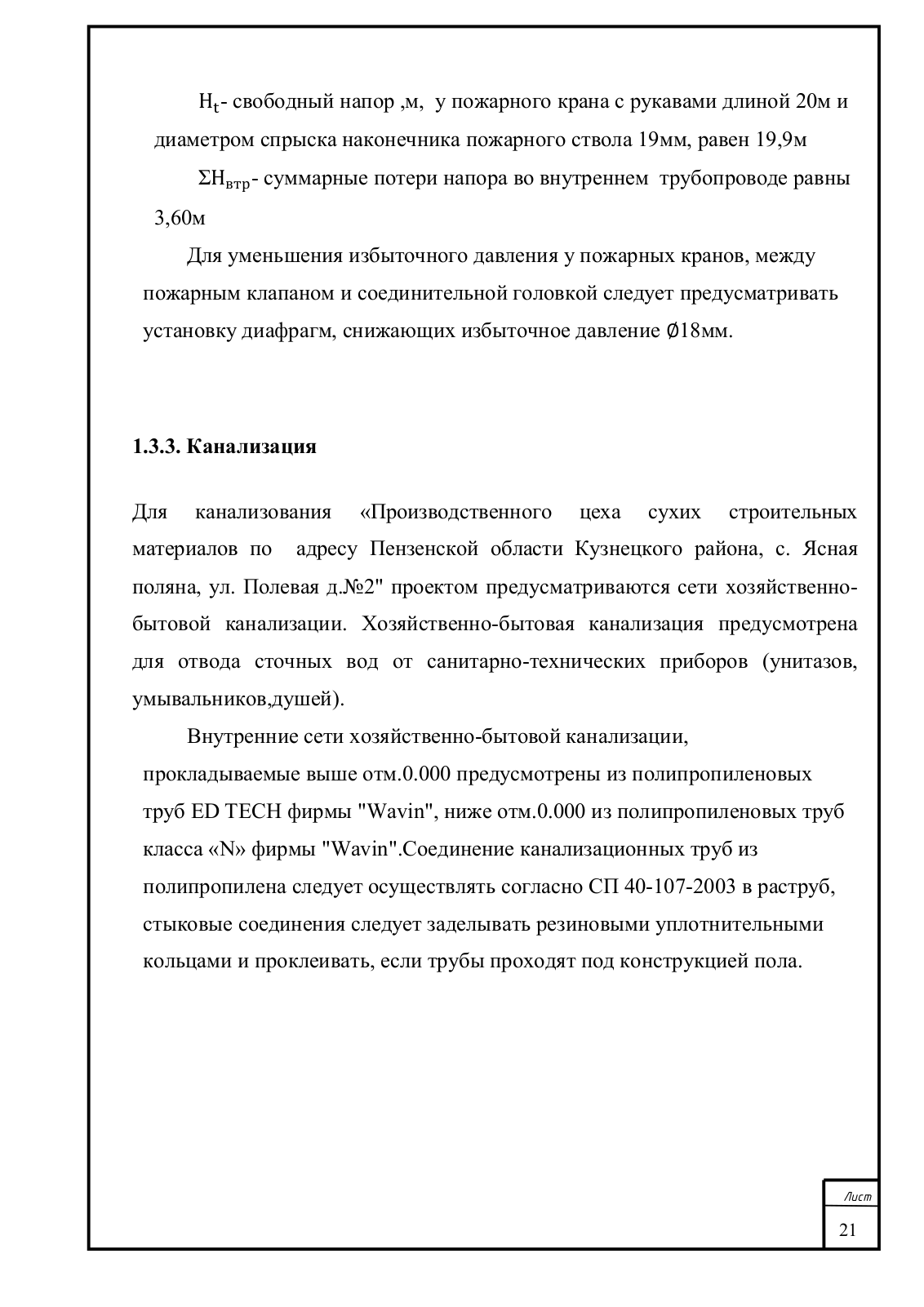 $H_t$- свободный напор ,м, у пожарного крана с рукавами длиной 20м и диаметром спрыска наконечника пожарного ствола 19мм, равен 19,9м

$\Sigma H_{втр}$- суммарные потери напора во внутреннем трубопроводе равны 3,60м

Для уменьшения избыточного давления у пожарных кранов, между пожарным клапаном и соединительной головкой следует предусматривать установку диафрагм, снижающих избыточное давление Ø18мм.

1.3.3. Канализация

Для канализования «Производственного цеха сухих строительных материалов по адресу Пензенской области Кузнецкого района, с. Ясная поляна, ул. Полевая д.№2" проектом предусматриваются сети хозяйственно-бытовой канализации. Хозяйственно-бытовая канализация предусмотрена для отвода сточных вод от санитарно-технических приборов (унитазов, умывальников,душей).

Внутренние сети хозяйственно-бытовой канализации, прокладываемые выше отм.0.000 предусмотрены из полипропиленовых труб ED TECH фирмы "Wavin", ниже отм.0.000 из полипропиленовых труб класса «N» фирмы "Wavin".Соединение канализационных труб из полипропилена следует осуществлять согласно СП 40-107-2003 в раструб, стыковые соединения следует заделывать резиновыми уплотнительными кольцами и проклеивать, если трубы проходят под конструкцией пола.

Лист
21